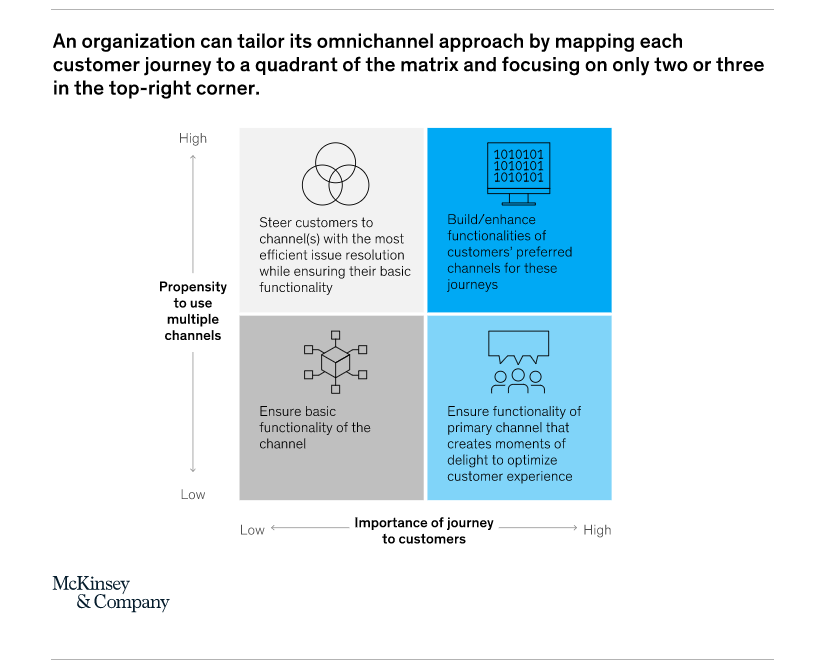 An organization can tailor its omnichannel approach by mapping each customer journey to a quadrant of the matrix and focusing on only two or three in the top-right corner.

High

Propensity to use multiple channels

Low

Steer customers to channel(s) with the most efficient issue resolution while ensuring their basic functionality

1010101
1010101
1010101

Build/enhance functionalities of customers' preferred channels for these journeys

Ensure basic functionality of the channel

Ensure functionality of primary channel that creates moments of delight to optimize customer experience

Low

Importance of journey to customers

High

McKinsey & Company